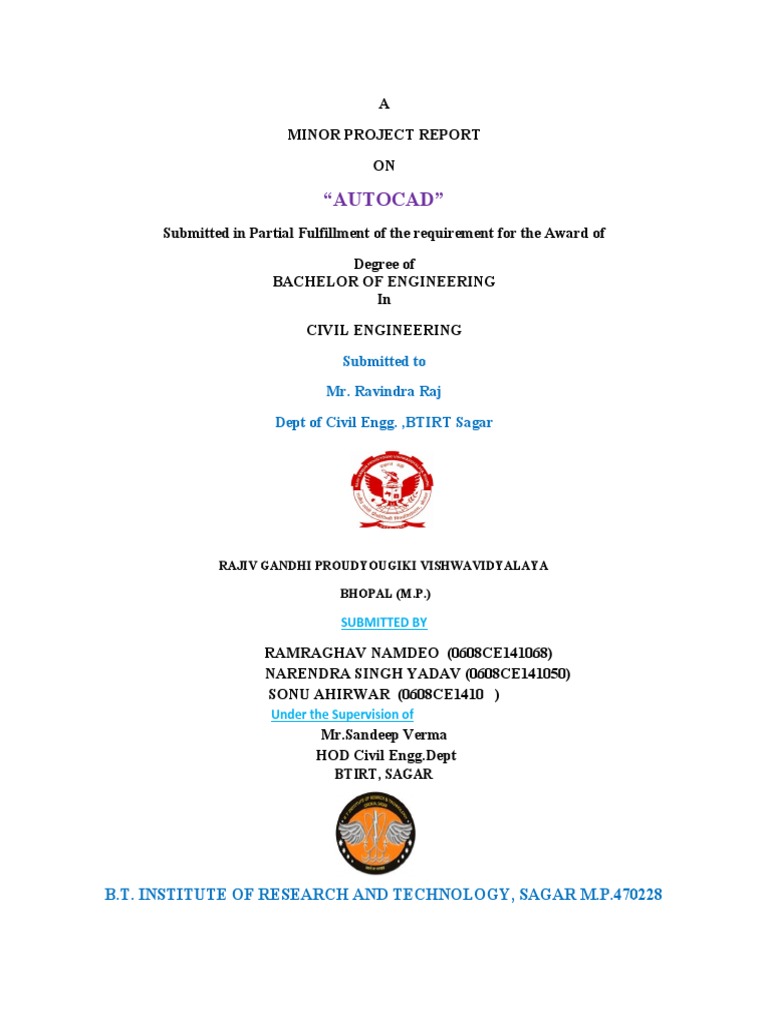 A

MINOR PROJECT REPORT

ON

“AUTOCAD”

Submitted in Partial Fulfillment of the requirement for the Award of

Degree of
BACHELOR OF ENGINEERING
In

CIVIL ENGINEERING

Submitted to

Mr. Ravindra Raj

Dept of Civil Engg. ,BTIRT Sagar

RAJIV GANDHI PROUDYOUGIKI VISHWAVIDYALAYA

BHOPAL (M.P.)

SUBMITTED BY

RAMRAGHAV NAMDEO (0608CE141068)
NARENDRA SINGH YADAV (0608CE141050)
SONU AHIRWAR (0608CE1410 )

Under the Supervision of

Mr.Sandeep Verma
HOD Civil Engg.Dept
BTIRT, SAGAR

B.T. INSTITUTE OF RESEARCH AND TECHNOLOGY, SAGAR M.P.470228